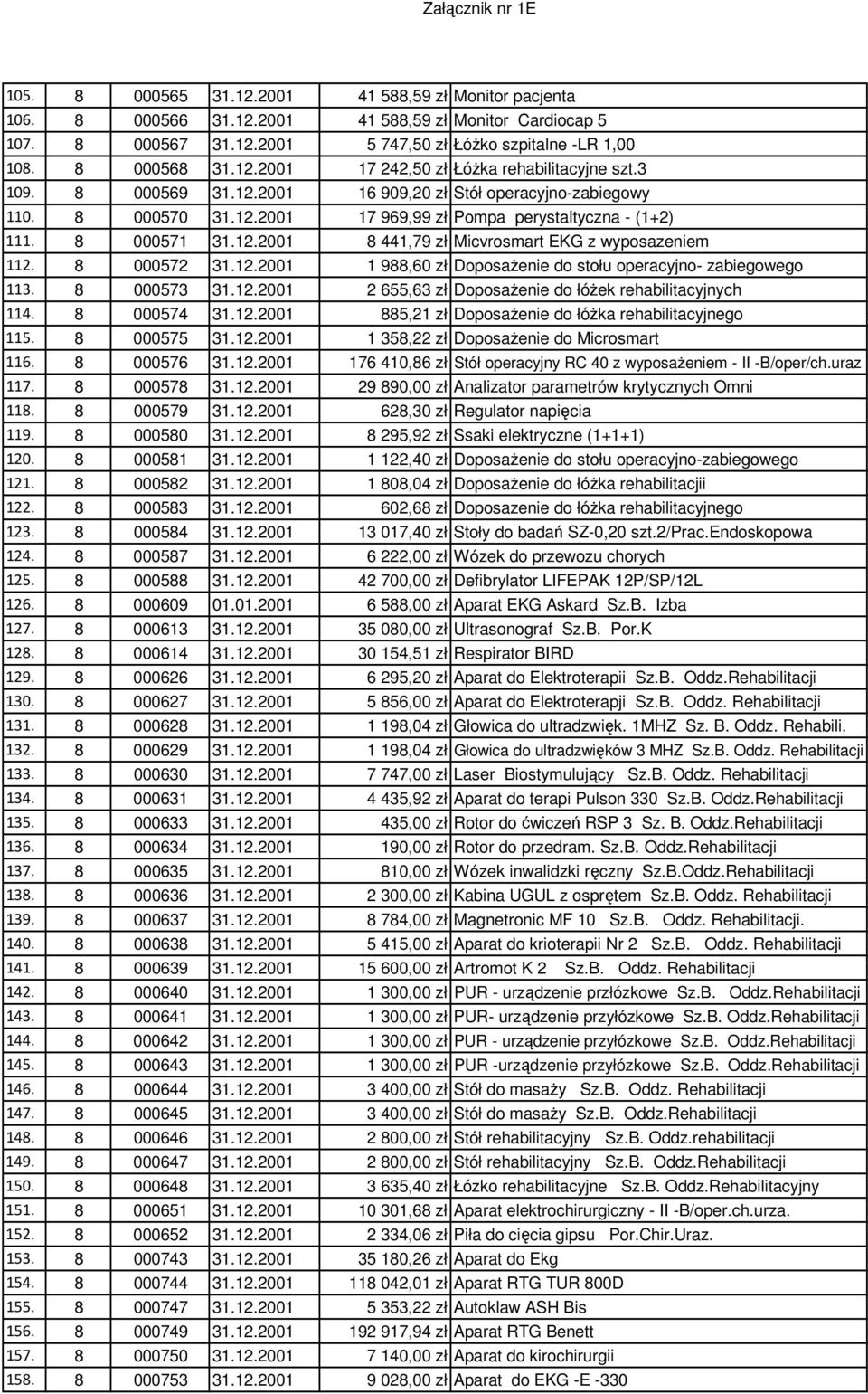 Załącznik nr 1E

| | | | | | |
|---|---|---|---|---|---|
| 105. | 8 | 000565 | 31.12.2001 | 41 588,59 zł | Monitor pacjenta |
| 106. | 8 | 000566 | 31.12.2001 | 41 588,59 zł | Monitor Cardiocap 5 |
| 107. | 8 | 000567 | 31.12.2001 | 5 747,50 zł | Łóżko szpitalne -LR 1,00 |
| 108. | 8 | 000568 | 31.12.2001 | 17 242,50 zł | Łóżka rehabilitacyjne szt.3 |
| 109. | 8 | 000569 | 31.12.2001 | 16 909,20 zł | Stół operacyjno-zabiegowy |
| 110. | 8 | 000570 | 31.12.2001 | 17 969,99 zł | Pompa perystaltyczna - (1+2) |
| 111. | 8 | 000571 | 31.12.2001 | 8 441,79 zł | Micvrosmart EKG z wyposazeniem |
| 112. | 8 | 000572 | 31.12.2001 | 1 988,60 zł | Doposażenie do stołu operacyjno- zabiegowego |
| 113. | 8 | 000573 | 31.12.2001 | 2 655,63 zł | Doposażenie do łóżek rehabilitacyjnych |
| 114. | 8 | 000574 | 31.12.2001 | 885,21 zł | Doposażenie do łóżka rehabilitacyjnego |
| 115. | 8 | 000575 | 31.12.2001 | 1 358,22 zł | Doposażenie do Microsmart |
| 116. | 8 | 000576 | 31.12.2001 | 176 410,86 zł | Stół operacyjny RC 40 z wyposażeniem - II -B/oper/ch.uraz |
| 117. | 8 | 000578 | 31.12.2001 | 29 890,00 zł | Analizator parametrów krytycznych Omni |
| 118. | 8 | 000579 | 31.12.2001 | 628,30 zł | Regulator napięcia |
| 119. | 8 | 000580 | 31.12.2001 | 8 295,92 zł | Ssaki elektryczne (1+1+1) |
| 120. | 8 | 000581 | 31.12.2001 | 1 122,40 zł | Doposażenie do stołu operacyjno-zabiegowego |
| 121. | 8 | 000582 | 31.12.2001 | 1 808,04 zł | Doposażenie do łóżka rehabilitacjii |
| 122. | 8 | 000583 | 31.12.2001 | 602,68 zł | Doposazenie do łóżka rehabilitacyjnego |
| 123. | 8 | 000584 | 31.12.2001 | 13 017,40 zł | Stoły do badań SZ-0,20 szt.2/Prac.Endoskopowa |
| 124. | 8 | 000587 | 31.12.2001 | 6 222,00 zł | Wózek do przewozu chorych |
| 125. | 8 | 000588 | 31.12.2001 | 42 700,00 zł | Defibrylator LIFEPAK 12P/SP/12L |
| 126. | 8 | 000609 | 01.01.2001 | 6 588,00 zł | Aparat EKG Askard Sz.B. Izba |
| 127. | 8 | 000613 | 31.12.2001 | 35 080,00 zł | Ultrasonograf Sz.B. Por.K |
| 128. | 8 | 000614 | 31.12.2001 | 30 154,51 zł | Respirator BIRD |
| 129. | 8 | 000626 | 31.12.2001 | 6 295,20 zł | Aparat do Elektroterapii Sz.B. Oddz.Rehabilitacji |
| 130. | 8 | 000627 | 31.12.2001 | 5 856,00 zł | Aparat do Elektroterapji Sz.B. Oddz. Rehabilitacji |
| 131. | 8 | 000628 | 31.12.2001 | 1 198,04 zł | Głowica do ultradzwięk. 1MHZ Sz. B. Oddz. Rehabili. |
| 132. | 8 | 000629 | 31.12.2001 | 1 198,04 zł | Głowica do ultradzwięków 3 MHZ Sz.B. Oddz. Rehabilitacji |
| 133. | 8 | 000630 | 31.12.2001 | 7 747,00 zł | Laser Biostymulujący Sz.B. Oddz. Rehabilitacji |
| 134. | 8 | 000631 | 31.12.2001 | 4 435,92 zł | Aparat do terapi Pulson 330 Sz.B. Oddz.Rehabilitacji |
| 135. | 8 | 000633 | 31.12.2001 | 435,00 zł | Rotor do ćwiczeń RSP 3 Sz. B. Oddz.Rehabilitacji |
| 136. | 8 | 000634 | 31.12.2001 | 190,00 zł | Rotor do przedram. Sz.B. Oddz.Rehabilitacji |
| 137. | 8 | 000635 | 31.12.2001 | 810,00 zł | Wózek inwalidzki ręczny Sz.B.Oddz.Rehabilitacji |
| 138. | 8 | 000636 | 31.12.2001 | 2 300,00 zł | Kabina UGUL z osprętem Sz.B. Oddz. Rehabilitacji |
| 139. | 8 | 000637 | 31.12.2001 | 8 784,00 zł | Magnetronic MF 10 Sz.B. Oddz. Rehabilitacji. |
| 140. | 8 | 000638 | 31.12.2001 | 5 415,00 zł | Aparat do krioterapii Nr 2 Sz.B. Oddz. Rehabilitacji |
| 141. | 8 | 000639 | 31.12.2001 | 15 600,00 zł | Artromot K 2 Sz.B. Oddz. Rehabilitacji |
| 142. | 8 | 000640 | 31.12.2001 | 1 300,00 zł | PUR - urządzenie przłózkowe Sz.B. Oddz.Rehabilitacji |
| 143. | 8 | 000641 | 31.12.2001 | 1 300,00 zł | PUR- urządzenie przyłózkowe Sz.B. Oddz.Rehabilitacji |
| 144. | 8 | 000642 | 31.12.2001 | 1 300,00 zł | PUR - urządzenie przyłózkowe Sz.B. Oddz.Rehabilitacji |
| 145. | 8 | 000643 | 31.12.2001 | 1 300,00 zł | PUR -urządzenie przyłózkowe Sz.B. Oddz.Rehabilitacji |
| 146. | 8 | 000644 | 31.12.2001 | 3 400,00 zł | Stół do masaży Sz.B. Oddz. Rehabilitacji |
| 147. | 8 | 000645 | 31.12.2001 | 3 400,00 zł | Stół do masaży Sz.B. Oddz.Rehabilitacji |
| 148. | 8 | 000646 | 31.12.2001 | 2 800,00 zł | Stół rehabilitacyjny Sz.B. Oddz.rehabilitacji |
| 149. | 8 | 000647 | 31.12.2001 | 2 800,00 zł | Stół rehabilitacyjny Sz.B. Oddz.Rehabilitacji |
| 150. | 8 | 000648 | 31.12.2001 | 3 635,40 zł | Łózko rehabilitacyjne Sz.B. Oddz.Rehabilitacyjny |
| 151. | 8 | 000651 | 31.12.2001 | 10 301,68 zł | Aparat elektrochirurgiczny - II -B/oper.ch.urza. |
| 152. | 8 | 000652 | 31.12.2001 | 2 334,06 zł | Piła do cięcia gipsu Por.Chir.Uraz. |
| 153. | 8 | 000743 | 31.12.2001 | 35 180,26 zł | Aparat do Ekg |
| 154. | 8 | 000744 | 31.12.2001 | 118 042,01 zł | Aparat RTG TUR 800D |
| 155. | 8 | 000747 | 31.12.2001 | 5 353,22 zł | Autoklaw ASH Bis |
| 156. | 8 | 000749 | 31.12.2001 | 192 917,94 zł | Aparat RTG Benett |
| 157. | 8 | 000750 | 31.12.2001 | 7 140,00 zł | Aparat do kirochirurgii |
| 158. | 8 | 000753 | 31.12.2001 | 9 028,00 zł | Aparat do EKG -E -330 |